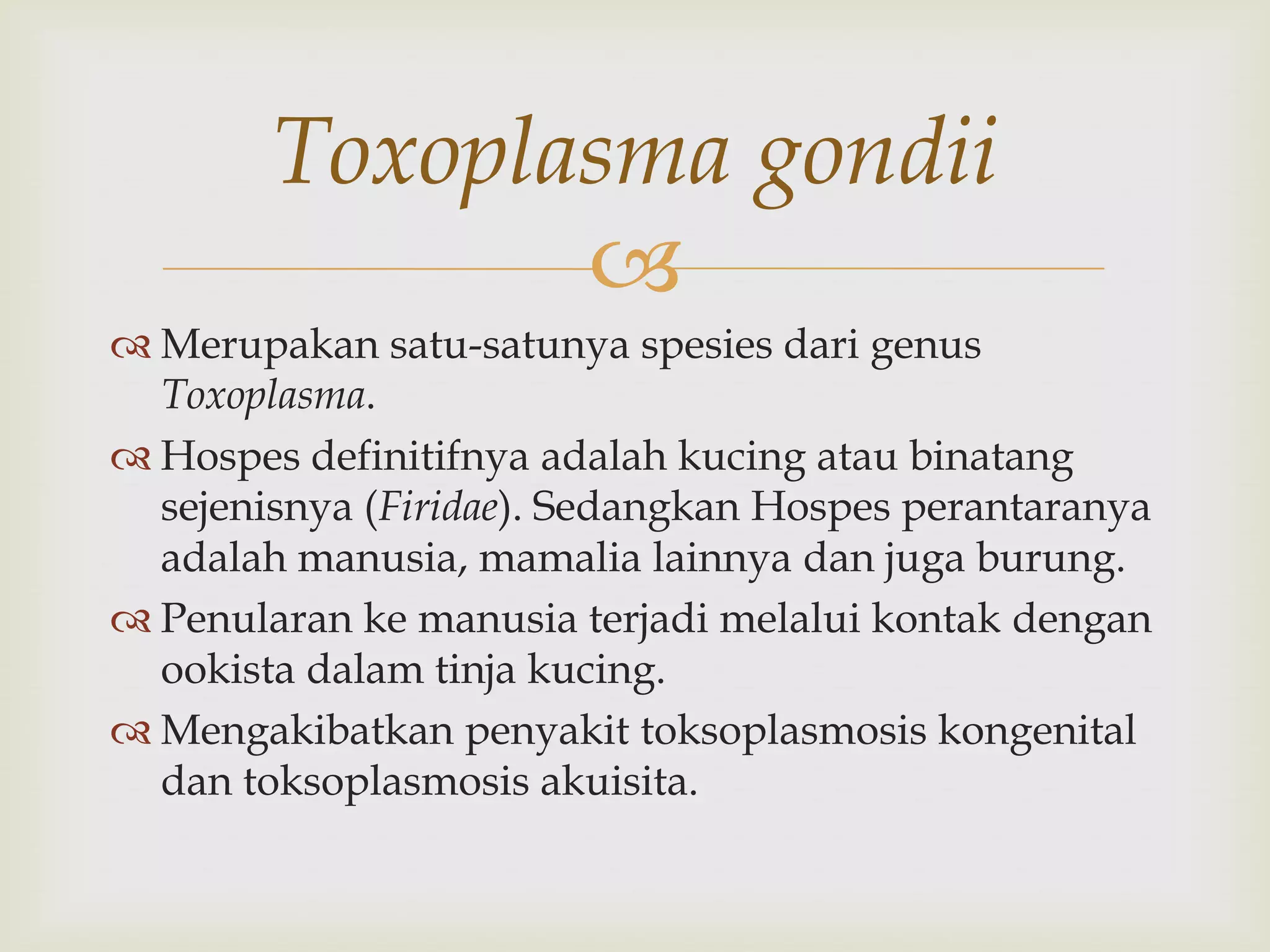 Toxoplasma gondii

Merupakan satu-satunya spesies dari genus Toxoplasma.

Hospes definitifnya adalah kucing atau binatang sejenisnya (Firidae). Sedangkan Hospes perantaranya adalah manusia, mamalia lainnya dan juga burung.

Penularan ke manusia terjadi melalui kontak dengan ookista dalam tinja kucing.

Mengakibatkan penyakit toksoplasmosis kongenital dan toksoplasmosis akuisita.